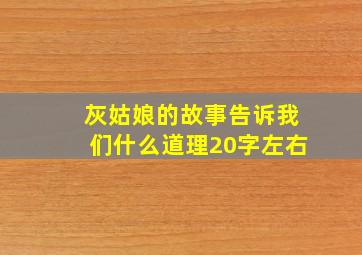 灰姑娘的故事告诉我们什么道理20字左右